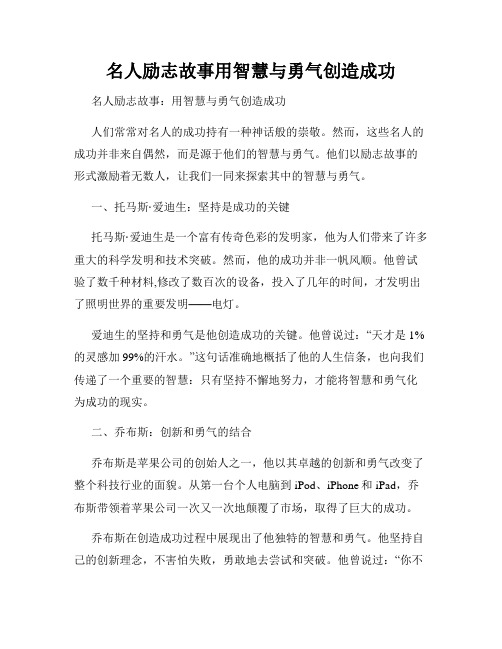 名人励志故事用智慧与勇气创造成功

名人励志故事：用智慧与勇气创造成功

人们常常对名人的成功持有一种神话般的崇敬。然而，这些名人的成功并非来自偶然，而是源于他们的智慧与勇气。他们以励志故事的形式激励着无数人，让我们一同来探索其中的智慧与勇气。

一、托马斯·爱迪生：坚持是成功的关键

托马斯·爱迪生是一个富有传奇色彩的发明家，他为人们带来了许多重大的科学发明和技术突破。然而，他的成功并非一帆风顺。他曾试验了数千种材料,修改了数百次的设备，投入了几年的时间，才发明出了照明世界的重要发明——电灯。

爱迪生的坚持和勇气是他创造成功的关键。他曾说过：“天才是1%的灵感加99%的汗水。”这句话准确地概括了他的人生信条，也向我们传递了一个重要的智慧：只有坚持不懈地努力，才能将智慧和勇气化为成功的现实。

二、乔布斯：创新和勇气的结合

乔布斯是苹果公司的创始人之一，他以其卓越的创新和勇气改变了整个科技行业的面貌。从第一台个人电脑到iPod、iPhone和iPad，乔布斯带领着苹果公司一次又一次地颠覆了市场，取得了巨大的成功。

乔布斯在创造成功过程中展现出了他独特的智慧和勇气。他坚持自己的创新理念，不害怕失败，勇敢地去尝试和突破。他曾说过：“你不